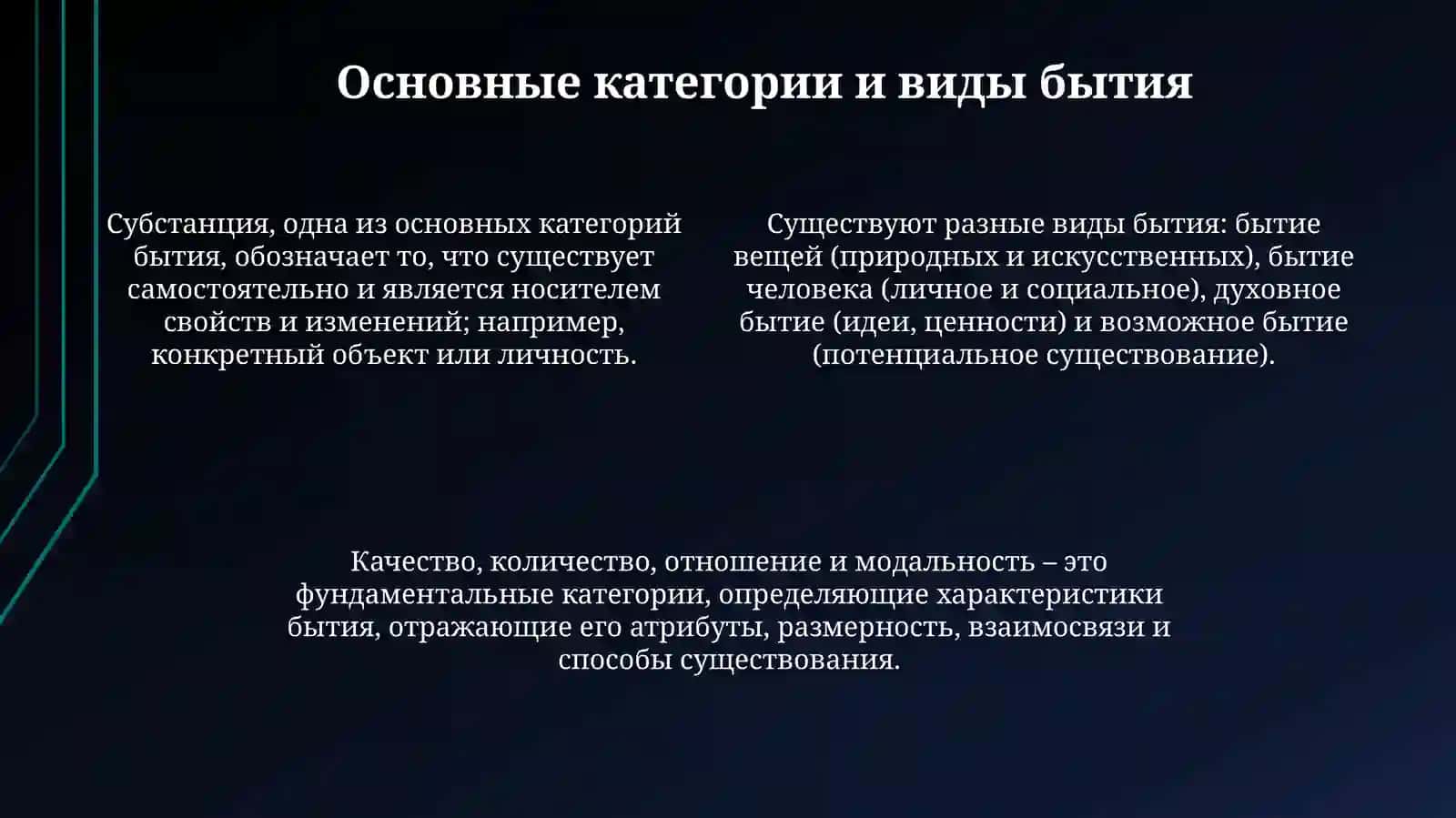 Основные категории и виды бытия

Субстанция, одна из основных категорий бытия, обозначает то, что существует самостоятельно и является носителем свойств и изменений; например, конкретный объект или личность.

Существуют разные виды бытия: бытие вещей (природных и искусственных), бытие человека (личное и социальное), духовное бытие (идеи, ценности) и возможное бытие (потенциальное существование).

Качество, количество, отношение и модальность – это фундаментальные категории, определяющие характеристики бытия, отражающие его атрибуты, размерность, взаимосвязи и способы существования.